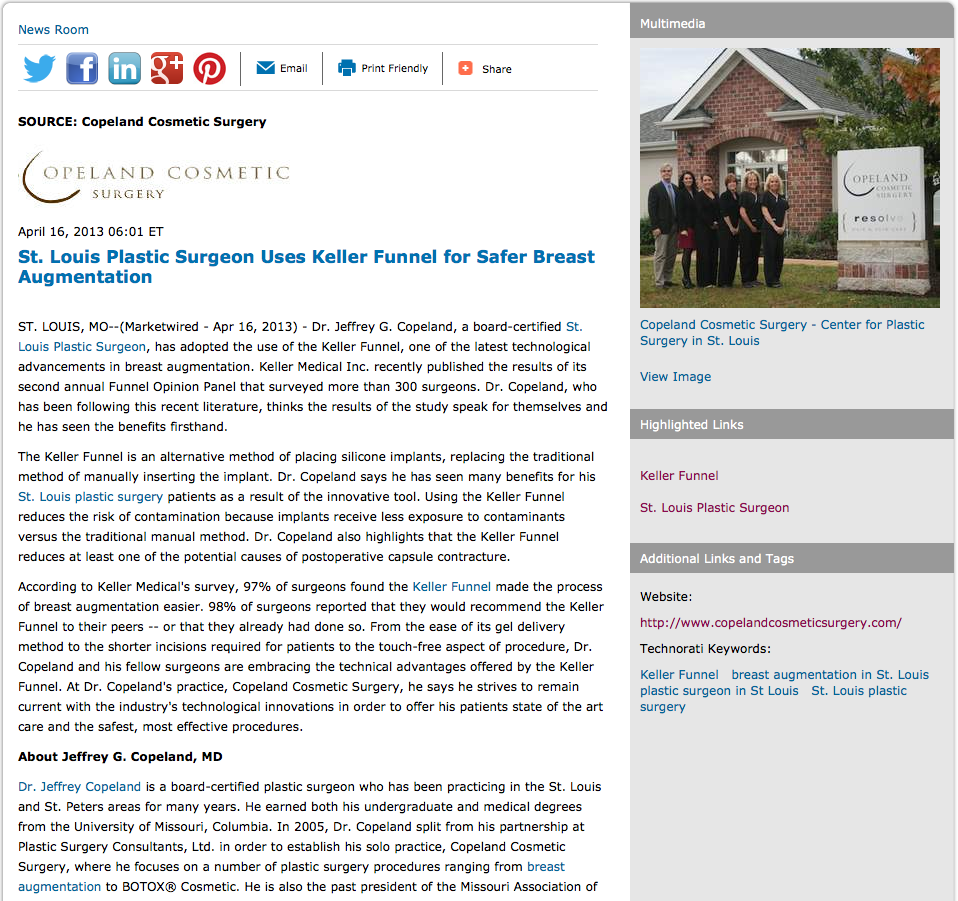 News Room

Email Print Friendly Share

SOURCE: Copeland Cosmetic Surgery

COPELAND COSMETIC SURGERY

April 16, 2013 06:01 ET

St. Louis Plastic Surgeon Uses Keller Funnel for Safer Breast Augmentation

ST. LOUIS, MO--(Marketwired - Apr 16, 2013) - Dr. Jeffrey G. Copeland, a board-certified St. Louis Plastic Surgeon, has adopted the use of the Keller Funnel, one of the latest technological advancements in breast augmentation. Keller Medical Inc. recently published the results of its second annual Funnel Opinion Panel that surveyed more than 300 surgeons. Dr. Copeland, who has been following this recent literature, thinks the results of the study speak for themselves and he has seen the benefits firsthand.

The Keller Funnel is an alternative method of placing silicone implants, replacing the traditional method of manually inserting the implant. Dr. Copeland says he has seen many benefits for his St. Louis plastic surgery patients as a result of the innovative tool. Using the Keller Funnel reduces the risk of contamination because implants receive less exposure to contaminants versus the traditional manual method. Dr. Copeland also highlights that the Keller Funnel reduces at least one of the potential causes of postoperative capsule contracture.

According to Keller Medical's survey, 97% of surgeons found the Keller Funnel made the process of breast augmentation easier. 98% of surgeons reported that they would recommend the Keller Funnel to their peers -- or that they already had done so. From the ease of its gel delivery method to the shorter incisions required for patients to the touch-free aspect of procedure, Dr. Copeland and his fellow surgeons are embracing the technical advantages offered by the Keller Funnel. At Dr. Copeland's practice, Copeland Cosmetic Surgery, he says he strives to remain current with the industry's technological innovations in order to offer his patients state of the art care and the safest, most effective procedures.

About Jeffrey G. Copeland, MD

Dr. Jeffrey Copeland is a board-certified plastic surgeon who has been practicing in the St. Louis and St. Peters areas for many years. He earned both his undergraduate and medical degrees from the University of Missouri, Columbia. In 2005, Dr. Copeland split from his partnership at Plastic Surgery Consultants, Ltd. in order to establish his solo practice, Copeland Cosmetic Surgery, where he focuses on a number of plastic surgery procedures ranging from breast augmentation to BOTOX® Cosmetic. He is also the past president of the Missouri Association of

Multimedia

COPELAND COSMETIC SURGERY
resolve

Copeland Cosmetic Surgery - Center for Plastic Surgery in St. Louis

View Image

Highlighted Links

Keller Funnel

St. Louis Plastic Surgeon

Additional Links and Tags

Website:

http://www.copelandcosmeticsurgery.com/

Technorati Keywords:

Keller Funnel breast augmentation in St. Louis plastic surgeon in St Louis St. Louis plastic surgery